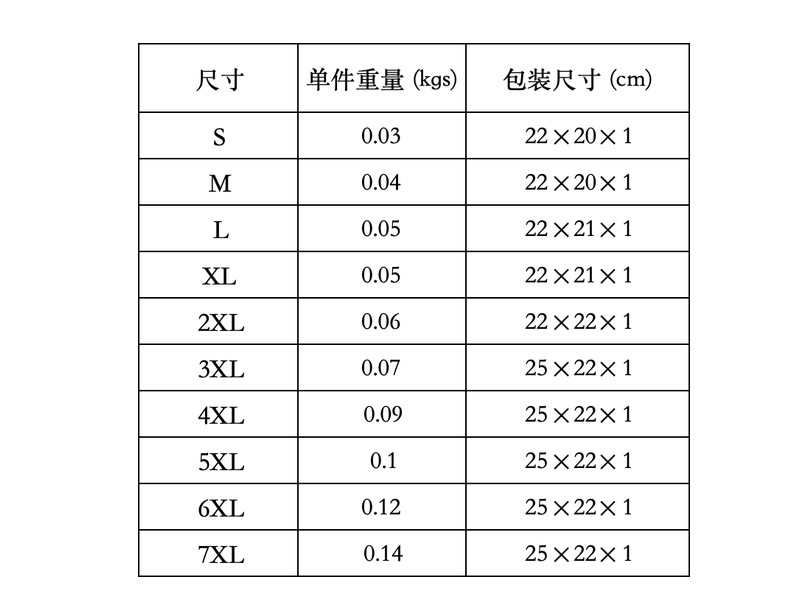 | 尺寸 | 单件重量 (kgs) | 包装尺寸 (cm) |
|---|---|---|
| S | 0.03 | 22×20×1 |
| M | 0.04 | 22×20×1 |
| L | 0.05 | 22×21×1 |
| XL | 0.05 | 22×21×1 |
| 2XL | 0.06 | 22×22×1 |
| 3XL | 0.07 | 25×22×1 |
| 4XL | 0.09 | 25×22×1 |
| 5XL | 0.1 | 25×22×1 |
| 6XL | 0.12 | 25×22×1 |
| 7XL | 0.14 | 25×22×1 |